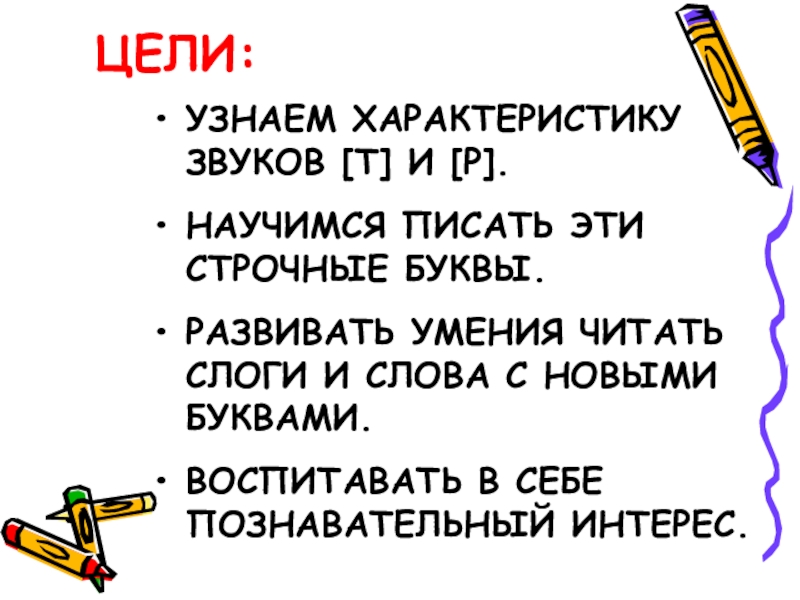 ЦЕЛИ:

• УЗНАЕМ ХАРАКТЕРИСТИКУ ЗВУКОВ [Т] И [Р].

• НАУЧИМСЯ ПИСАТЬ ЭТИ СТРОЧНЫЕ БУКВЫ.

• РАЗВИВАТЬ УМЕНИЯ ЧИТАТЬ СЛОГИ И СЛОВА С НОВЫМИ БУКВАМИ.

• ВОСПИТАВАТЬ В СЕБЕ ПОЗНАВАТЕЛЬНЫЙ ИНТЕРЕС.